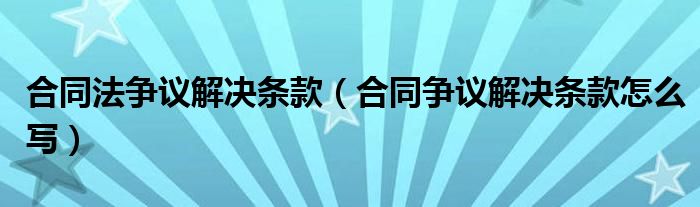 合同法争议解决条款（合同争议解决条款怎么写）